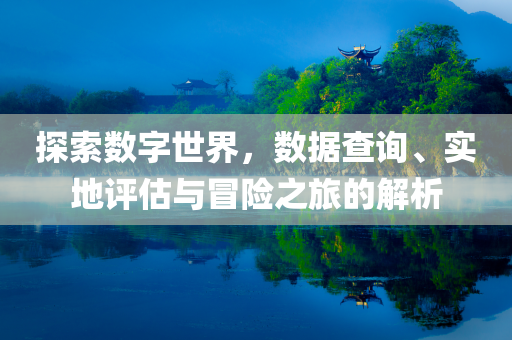 探索数字世界，数据查询、实地评估与冒险之旅的解析